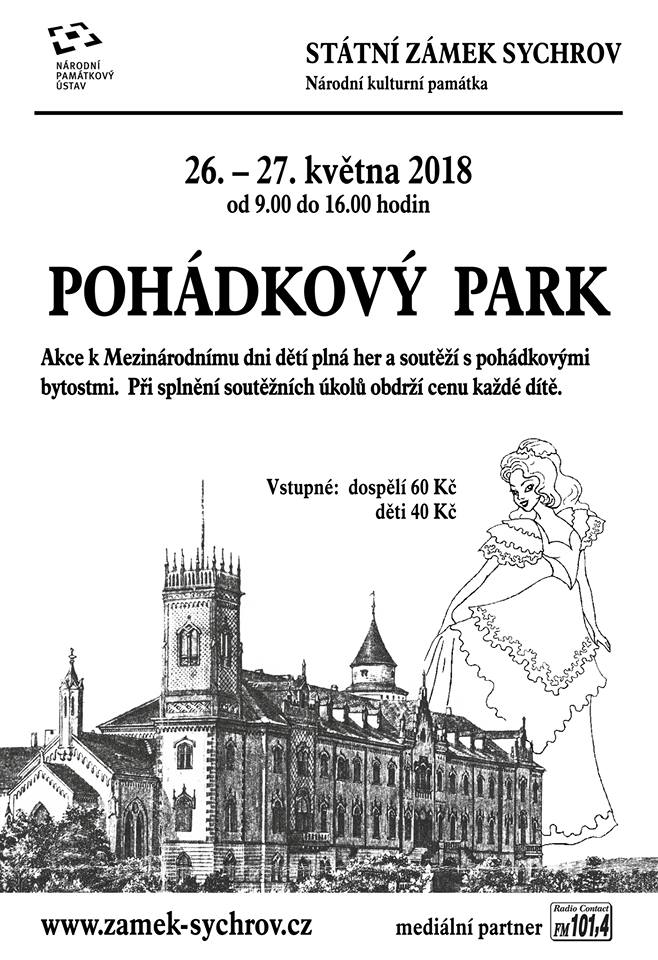 NÁRODNÍ PAMÁTKOVÝ ÚSTAV

STÁTNÍ ZÁMEK SYCHROV
Národní kulturní památka

26. – 27. května 2018
od 9.00 do 16.00 hodin

POHÁDKOVÝ PARK

Akce k Mezinárodnímu dni dětí plná her a soutěží s pohádkovými bytostmi. Při splnění soutěžních úkolů obdrží cenu každé dítě.

Vstupné: dospělí 60 Kč
děti 40 Kč

www.zamek-sychrov.cz

mediální partner Radio Contact FM 101,4